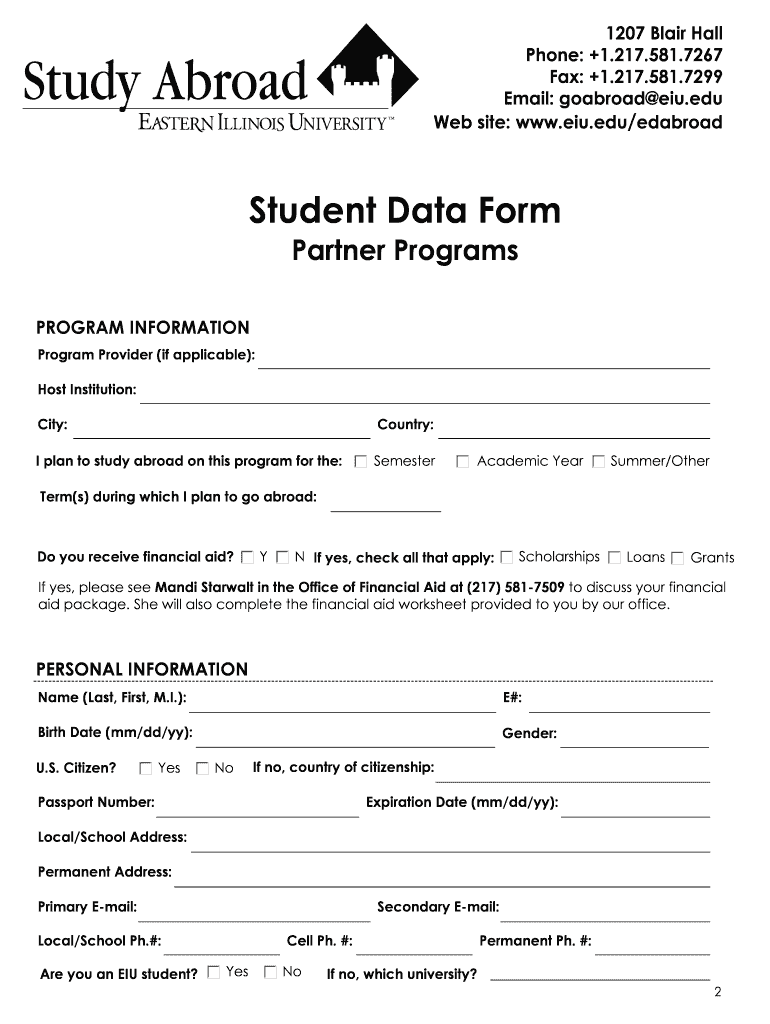 Study Abroad
EASTERN ILLINOIS UNIVERSITY™

1207 Blair Hall
Phone: +1.217.581.7267
Fax: +1.217.581.7299
Email: goabroad@eiu.edu
Web site: www.eiu.edu/edabroad

Student Data Form
Partner Programs

PROGRAM INFORMATION
Program Provider (if applicable):

Host Institution:

City: Country:

I plan to study abroad on this program for the: Semester Academic Year Summer/Other

Term(s) during which I plan to go abroad:

Do you receive financial aid? Y N If yes, check all that apply: Scholarships Loans Grants

If yes, please see Mandi Starwalt in the Office of Financial Aid at (217) 581-7509 to discuss your financial aid package. She will also complete the financial aid worksheet provided to you by our office.

PERSONAL INFORMATION
Name (Last, First, M.I.): E#:

Birth Date (mm/dd/yy): Gender:

U.S. Citizen? Yes No If no, country of citizenship:

Passport Number: Expiration Date (mm/dd/yy):

Local/School Address:

Permanent Address:

Primary E-mail: Secondary E-mail:

Local/School Ph.#: Cell Ph. #: Permanent Ph. #:

Are you an EIU student? Yes No If no, which university?

2